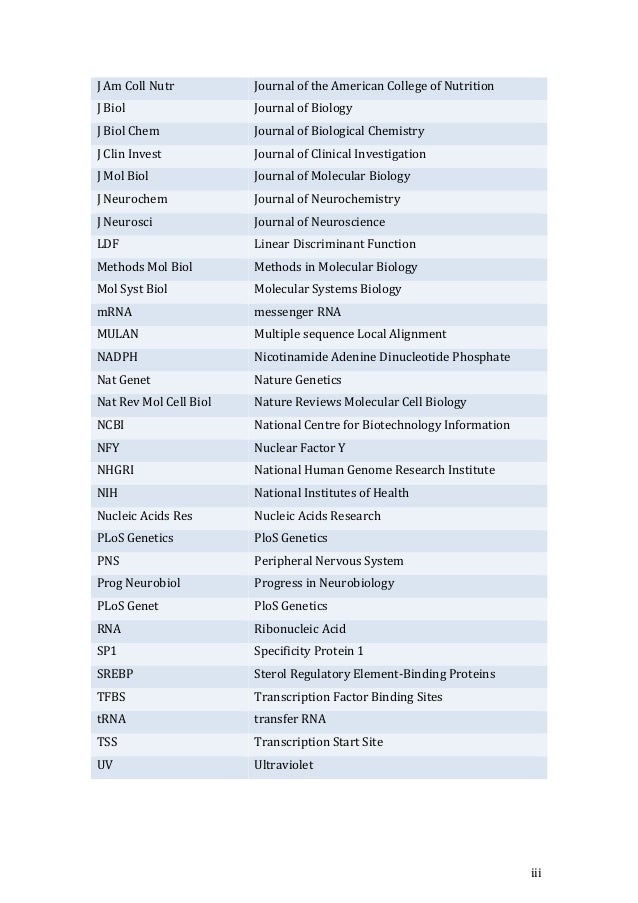 | | |
|---|---|
| J Am Coll Nutr | Journal of the American College of Nutrition |
| J Biol | Journal of Biology |
| J Biol Chem | Journal of Biological Chemistry |
| J Clin Invest | Journal of Clinical Investigation |
| J Mol Biol | Journal of Molecular Biology |
| J Neurochem | Journal of Neurochemistry |
| J Neurosci | Journal of Neuroscience |
| LDF | Linear Discriminant Function |
| Methods Mol Biol | Methods in Molecular Biology |
| Mol Syst Biol | Molecular Systems Biology |
| mRNA | messenger RNA |
| MULAN | Multiple sequence Local Alignment |
| NADPH | Nicotinamide Adenine Dinucleotide Phosphate |
| Nat Genet | Nature Genetics |
| Nat Rev Mol Cell Biol | Nature Reviews Molecular Cell Biology |
| NCBI | National Centre for Biotechnology Information |
| NFY | Nuclear Factor Y |
| NHGRI | National Human Genome Research Institute |
| NIH | National Institutes of Health |
| Nucleic Acids Res | Nucleic Acids Research |
| PLoS Genetics | PloS Genetics |
| PNS | Peripheral Nervous System |
| Prog Neurobiol | Progress in Neurobiology |
| PLoS Genet | PloS Genetics |
| RNA | Ribonucleic Acid |
| SP1 | Specificity Protein 1 |
| SREBP | Sterol Regulatory Element-Binding Proteins |
| TFBS | Transcription Factor Binding Sites |
| tRNA | transfer RNA |
| TSS | Transcription Start Site |
| UV | Ultraviolet |

iii